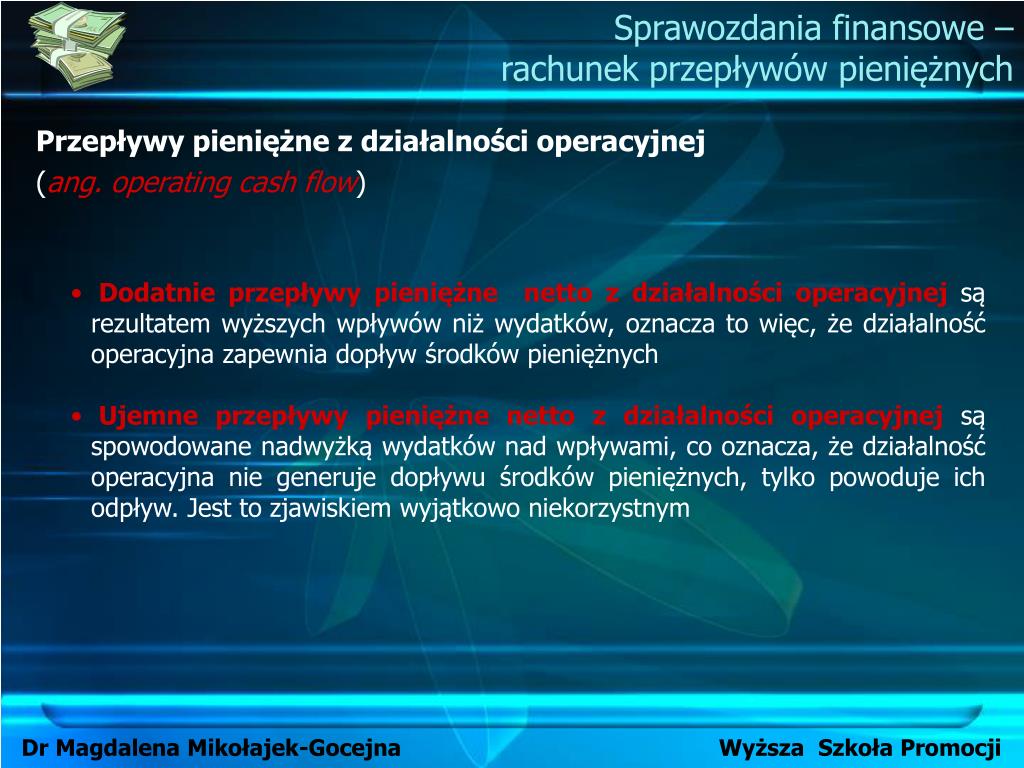 Sprawozdania finansowe – rachunek przepływów pieniężnych

Przepływy pieniężne z działalności operacyjnej
(ang. operating cash flow)

• Dodatnie przepływy pieniężne netto z działalności operacyjnej są rezultatem wyższych wpływów niż wydatków, oznacza to więc, że działalność operacyjna zapewnia dopływ środków pieniężnych

• Ujemne przepływy pieniężne netto z działalności operacyjnej są spowodowane nadwyżką wydatków nad wpływami, co oznacza, że działalność operacyjna nie generuje dopływu środków pieniężnych, tylko powoduje ich odpływ. Jest to zjawiskiem wyjątkowo niekorzystnym

Dr Magdalena Mikołajek-Gocejna

Wyższa Szkoła Promocji